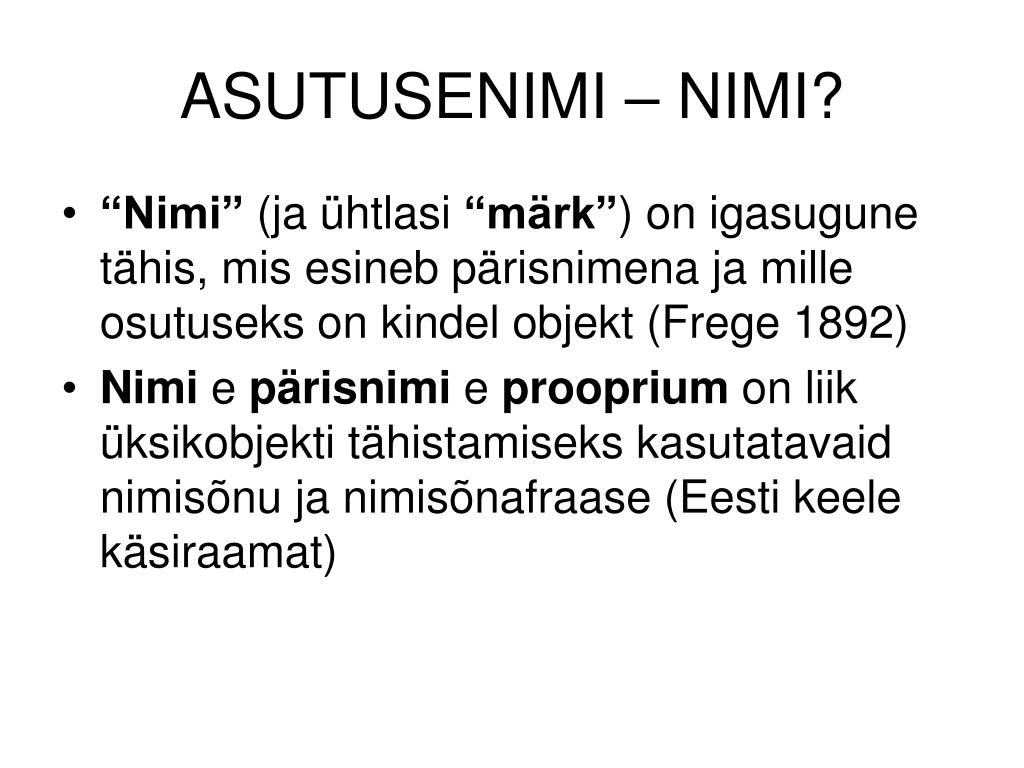 ASUTUSENIMI – NIMI?

• “Nimi” (ja ühtlasi “märk”) on igasugune tähis, mis esineb pärisnimena ja mille osutuseks on kindel objekt (Frege 1892)

• Nimi e pärisnimi e prooprium on liik üksikobjekti tähistamiseks kasutatavaid nimisõnu ja nimisõnafraase (Eesti keele käsiraamat)